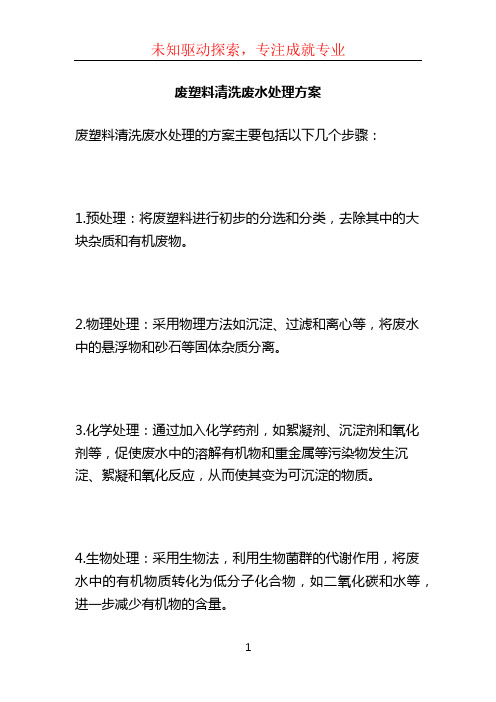 未知驱动探索，专注成就专业

废塑料清洗废水处理方案

废塑料清洗废水处理的方案主要包括以下几个步骤：

1.预处理：将废塑料进行初步的分选和分类，去除其中的大块杂质和有机废物。

2.物理处理：采用物理方法如沉淀、过滤和离心等，将废水中的悬浮物和砂石等固体杂质分离。

3.化学处理：通过加入化学药剂，如絮凝剂、沉淀剂和氧化剂等，促使废水中的溶解有机物和重金属等污染物发生沉淀、絮凝和氧化反应，从而使其变为可沉淀的物质。

4.生物处理：采用生物法，利用生物菌群的代谢作用，将废水中的有机物质转化为低分子化合物，如二氧化碳和水等，进一步减少有机物的含量。

1